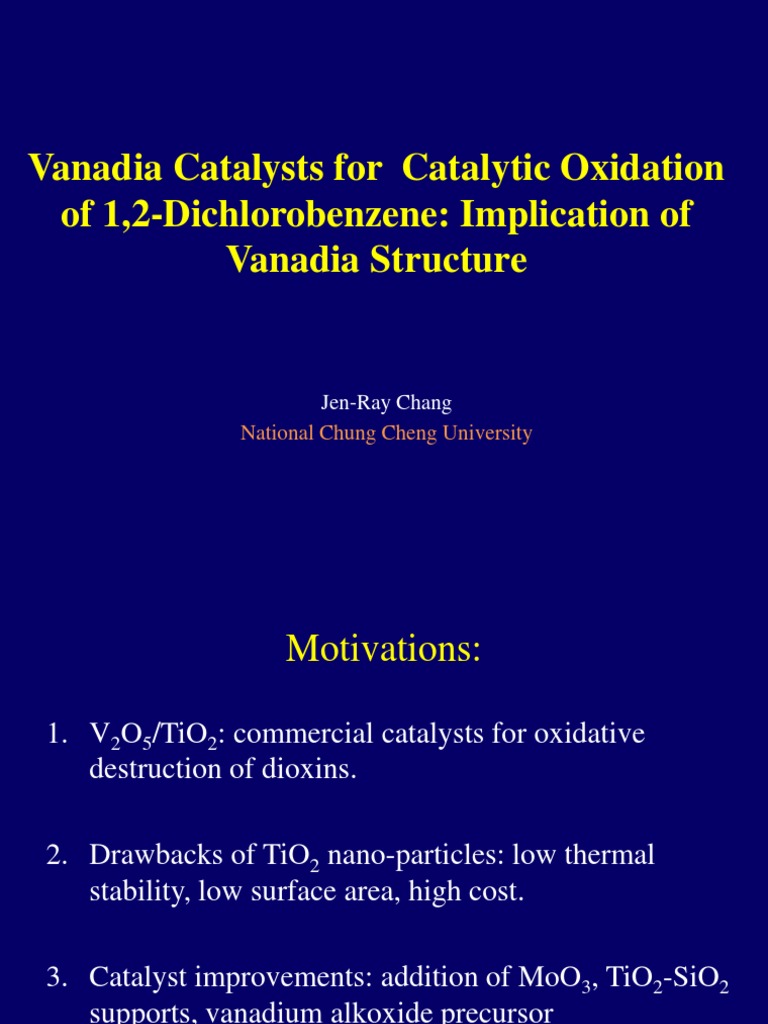 Vanadia Catalysts for Catalytic Oxidation of 1,2-Dichlorobenzene: Implication of Vanadia Structure

Jen-Ray Chang
National Chung Cheng University

Motivations:

1. $V_2O_5/TiO_2$: commercial catalysts for oxidative destruction of dioxins.

2. Drawbacks of $TiO_2$ nano-particles: low thermal stability, low surface area, high cost.

3. Catalyst improvements: addition of $MoO_3$, $TiO_2$-$SiO_2$ supports, vanadium alkoxide precursor